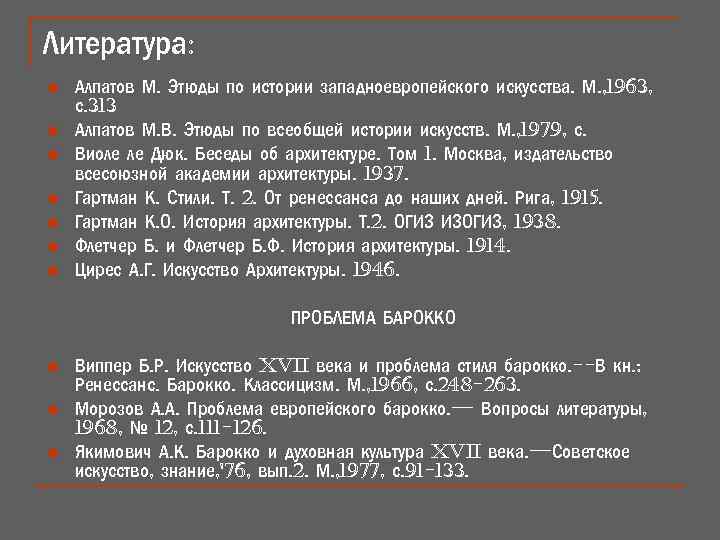 Литература:

Алпатов М. Этюды по истории западноевропейского искусства. М.,1963, с.313

Алпатов М.В. Этюды по всеобщей истории искусств. М.,1979, с.

Виоле ле Дюк. Беседы об архитектуре. Том 1. Москва, издательство всесоюзной академии архитектуры. 1937.

Гартман К. Стили. Т. 2. От ренессанса до наших дней. Рига, 1915.

Гартман К.О. История архитектуры. Т.2. ОГИЗ ИЗОГИЗ, 1938.

Флетчер Б. и Флетчер Б.Ф. История архитектуры. 1914.

Цирес А.Г. Искусство Архитектуры. 1946.

ПРОБЛЕМА БАРОККО

Виппер Б.Р. Искусство XVII века и проблема стиля барокко.--В кн.: Ренессанс. Барокко. Классицизм. М.,1966, с.248-263.

Морозов А.А. Проблема европейского барокко.— Вопросы литературы, 1968, № 12, с.111-126.

Якимович А.К. Барокко и духовная культура XVII века.—Советское искусство, знание,'76, вып.2. М.,1977, с.91-133.